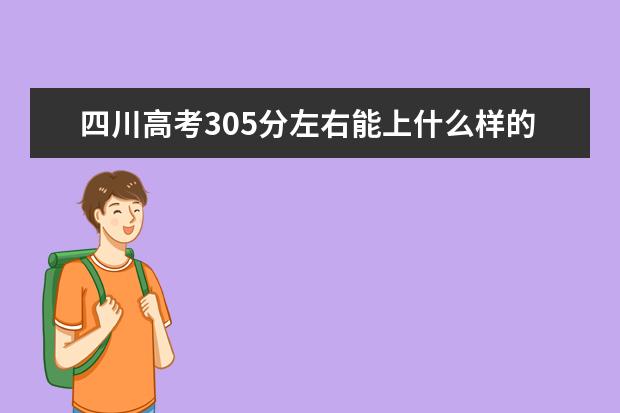 四川高考305分左右能上什么样的